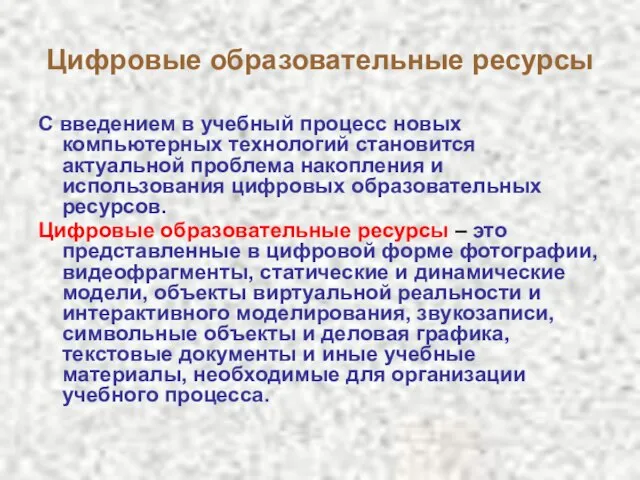 Цифровые образовательные ресурсы

С введением в учебный процесс новых компьютерных технологий становится актуальной проблема накопления и использования цифровых образовательных ресурсов.

Цифровые образовательные ресурсы – это представленные в цифровой форме фотографии, видеофрагменты, статические и динамические модели, объекты виртуальной реальности и интерактивного моделирования, звукозаписи, символьные объекты и деловая графика, текстовые документы и иные учебные материалы, необходимые для организации учебного процесса.